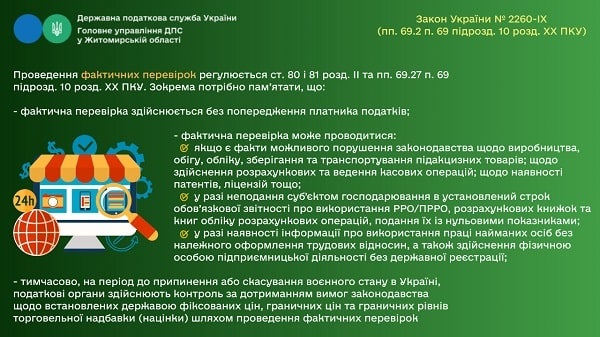 Державна податкова служба України
Головне управління ДПС у Житомирській області

Закон України № 2260-IX
(пп. 69.2 п. 69 підрозд. 10 розд. XX ПКУ)

Проведення фактичних перевірок регулюється ст. 80 і 81 розд. II та пп. 69.27 п. 69 підрозд. 10 розд. XX ПКУ. Зокрема потрібно пам'ятати, що:

- фактична перевірка здійснюється без попередження платника податків;

24h

- фактична перевірка може проводитися:
якщо є факти можливого порушення законодавства щодо виробництва, обігу, обліку, зберігання та транспортування підакцизних товарів; щодо здійснення розрахункових та ведення касових операцій; щодо наявності патентів, ліцензій тощо;
у разі неподання суб'єктом господарювання в установлений строк обов'язкової звітності про використання РРО/ПРРО, розрахункових книжок та книг обліку розрахункових операцій, подання їх із нульовими показниками;
у разі наявності інформації про використання праці найманих осіб без належного оформлення трудових відносин, а також здійснення фізичною особою підприємницької діяльності без державної реєстрації;

- тимчасово, на період до припинення або скасування воєнного стану в Україні, податкові органи здійснюють контроль за дотриманням вимог законодавства щодо встановлених державою фіксованих цін, граничних цін та граничних рівнів торговельної надбавки (націнки) шляхом проведення фактичних перевірок